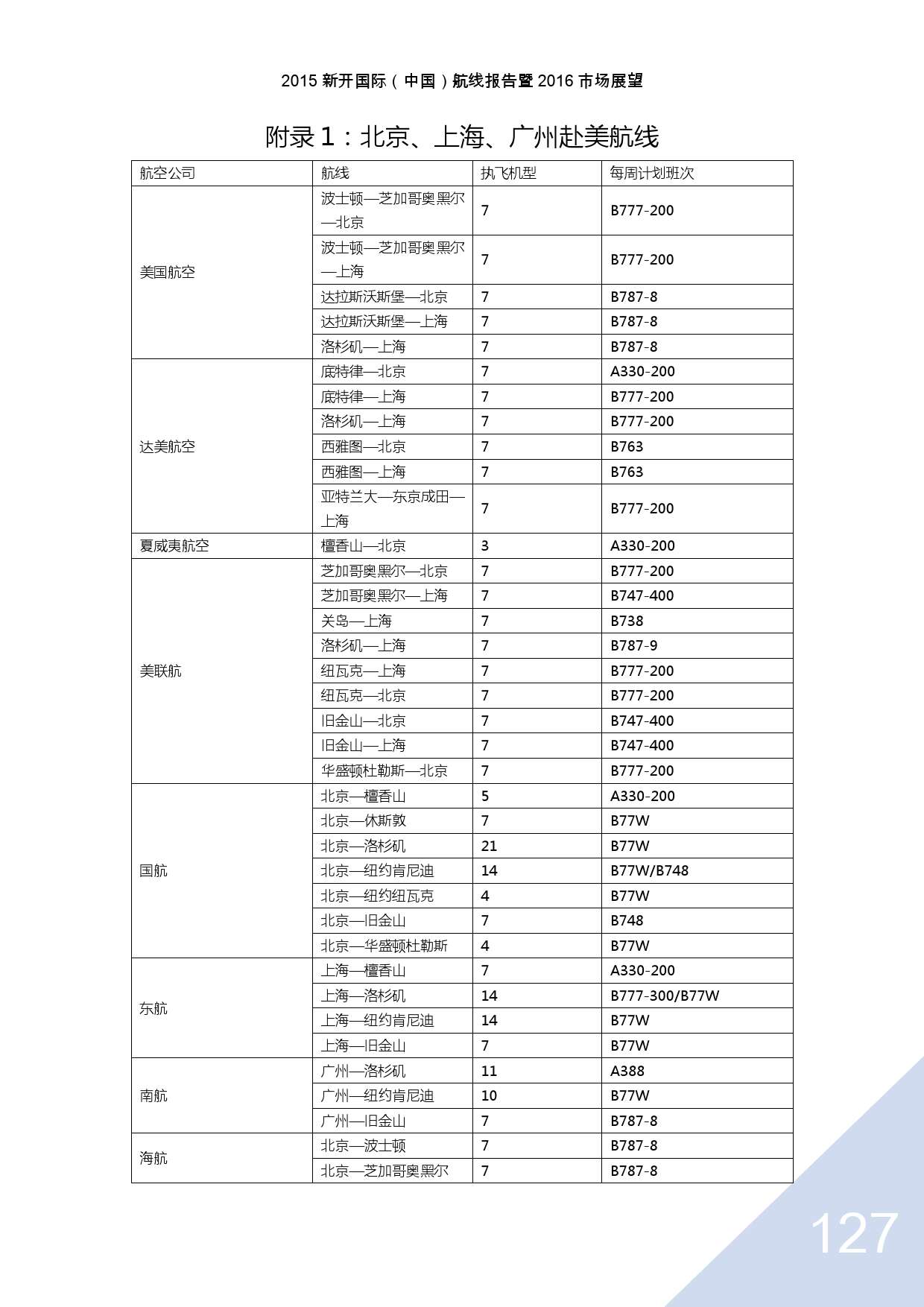 2015 新开国际（中国）航线报告暨 2016 市场展望

附录 1：北京、上海、广州赴美航线

| 航空公司 | 航线 | 执飞机型 | 每周计划班次 |
|---|---|---|---|
| 美国航空 | 波士顿—芝加哥奥黑尔—北京 | 7 | B777-200 |
| | 波士顿—芝加哥奥黑尔—上海 | 7 | B777-200 |
| | 达拉斯沃斯堡—北京 | 7 | B787-8 |
| | 达拉斯沃斯堡—上海 | 7 | B787-8 |
| | 洛杉矶—上海 | 7 | B787-8 |
| 达美航空 | 底特律—北京 | 7 | A330-200 |
| | 底特律—上海 | 7 | B777-200 |
| | 洛杉矶—上海 | 7 | B777-200 |
| | 西雅图—北京 | 7 | B763 |
| | 西雅图—上海 | 7 | B763 |
| | 亚特兰大—东京成田—上海 | 7 | B777-200 |
| 夏威夷航空 | 檀香山—北京 | 3 | A330-200 |
| 美联航 | 芝加哥奥黑尔—北京 | 7 | B777-200 |
| | 芝加哥奥黑尔—上海 | 7 | B747-400 |
| | 关岛—上海 | 7 | B738 |
| | 洛杉矶—上海 | 7 | B787-9 |
| | 纽瓦克—上海 | 7 | B777-200 |
| | 纽瓦克—北京 | 7 | B777-200 |
| | 旧金山—北京 | 7 | B747-400 |
| | 旧金山—上海 | 7 | B747-400 |
| | 华盛顿杜勒斯—北京 | 7 | B777-200 |
| 国航 | 北京—檀香山 | 5 | A330-200 |
| | 北京—休斯敦 | 7 | B77W |
| | 北京—洛杉矶 | 21 | B77W |
| | 北京—纽约肯尼迪 | 14 | B77W/B748 |
| | 北京—纽约纽瓦克 | 4 | B77W |
| | 北京—旧金山 | 7 | B748 |
| | 北京—华盛顿杜勒斯 | 4 | B77W |
| 东航 | 上海—檀香山 | 7 | A330-200 |
| | 上海—洛杉矶 | 14 | B777-300/B77W |
| | 上海—纽约肯尼迪 | 14 | B77W |
| | 上海—旧金山 | 7 | B77W |
| 南航 | 广州—洛杉矶 | 11 | A388 |
| | 广州—纽约肯尼迪 | 10 | B77W |
| | 广州—旧金山 | 7 | B787-8 |
| 海航 | 北京—波士顿 | 7 | B787-8 |
| | 北京—芝加哥奥黑尔 | 7 | B787-8 |

127